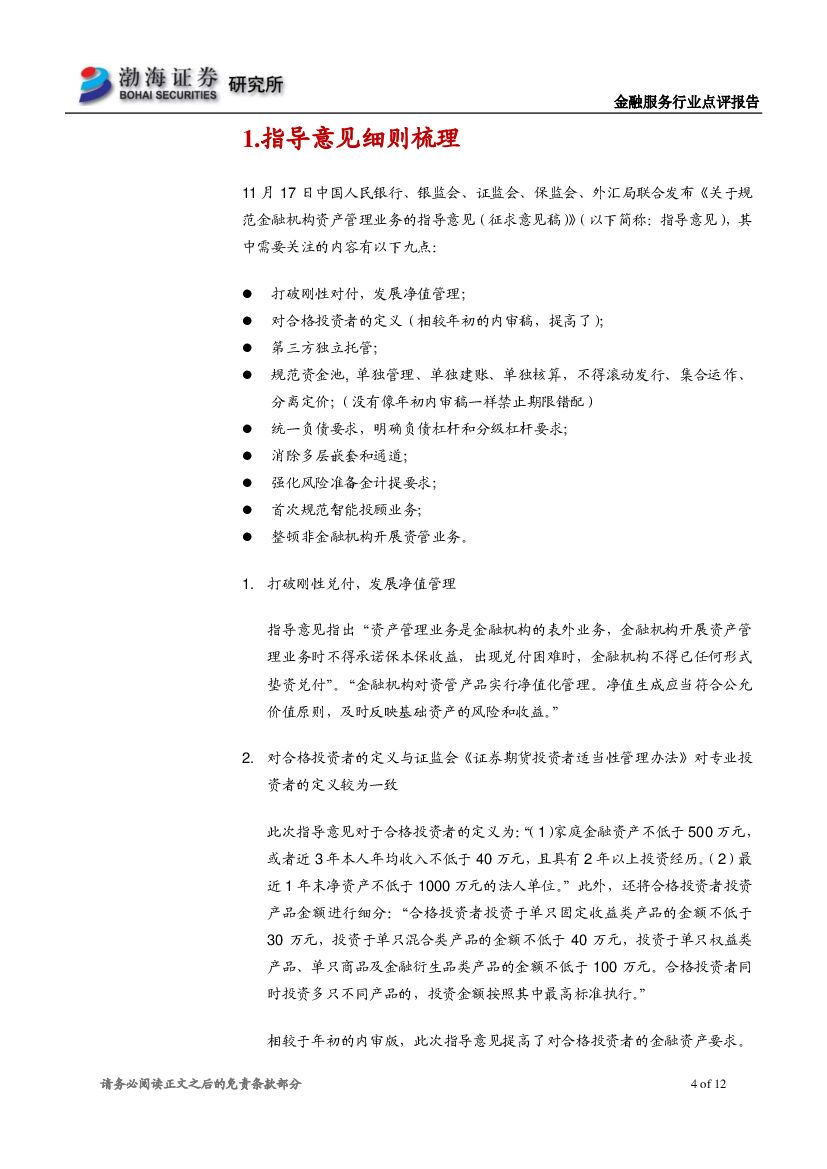 渤海证券 BOHAI SECURITIES 研究所

金融服务行业点评报告

1.指导意见细则梳理

11 月 17 日中国人民银行、银监会、证监会、保监会、外汇局联合发布《关于规范金融机构资产管理业务的指导意见（征求意见稿）》（以下简称：指导意见），其中需要关注的内容有以下九点：

● 打破刚性对付，发展净值管理；
● 对合格投资者的定义（相较年初的内审稿，提高了）；
● 第三方独立托管；
● 规范资金池，单独管理、单独建账、单独核算，不得滚动发行、集合运作、分离定价；（没有像年初内审稿一样禁止期限错配）
● 统一负债要求，明确负债杠杆和分级杠杆要求；
● 消除多层嵌套和通道；
● 强化风险准备金计提要求；
● 首次规范智能投顾业务；
● 整顿非金融机构开展资管业务。

1. 打破刚性兑付，发展净值管理

指导意见指出“资产管理业务是金融机构的表外业务，金融机构开展资产管理业务时不得承诺保本保收益，出现兑付困难时，金融机构不得已任何形式垫资兑付”。“金融机构对资管产品实行净值化管理。净值生成应当符合公允价值原则，及时反映基础资产的风险和收益。”

2. 对合格投资者的定义与证监会《证券期货投资者适当性管理办法》对专业投资者的定义较为一致

此次指导意见对于合格投资者的定义为：“（1）家庭金融资产不低于 500 万元，或者近 3 年本人年均收入不低于 40 万元，且具有 2 年以上投资经历。（2）最近 1 年末净资产不低于 1000 万元的法人单位。”此外，还将合格投资者投资产品金额进行细分：“合格投资者投资于单只固定收益类产品的金额不低于 30 万元，投资于单只混合类产品的金额不低于 40 万元，投资于单只权益类产品、单只商品及金融衍生品类产品的金额不低于 100 万元。合格投资者同时投资多只不同产品的，投资金额按照其中最高标准执行。”

相较于年初的内审版，此次指导意见提高了对合格投资者的金融资产要求。

请务必阅读正文之后的免责条款部分

4 of 12